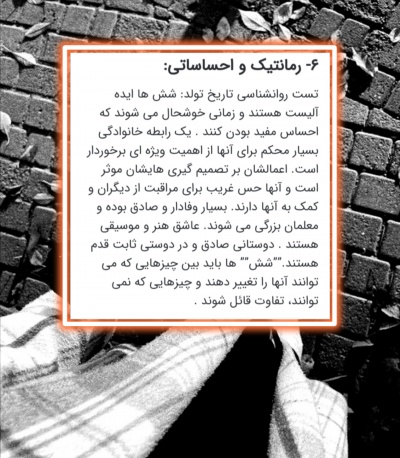 ۶- رمانتیک و احساساتی:

تست روانشناسی تاریخ تولد: شش ها ایده آلیست هستند و زمانی خوشحال می شوند که احساس مفید بودن کنند . یک رابطه خانوادگی بسیار محکم برای آنها از اهمیت ویژه ای برخوردار است. اعمالشان بر تصمیم گیری هایشان موثر است و آنها حس غریب برای مراقبت از دیگران و کمک به آنها دارند. بسیار وفادار و صادق بوده و معلمان بزرگی می شوند. عاشق هنر و موسیقی هستند . دوستانی صادق و در دوستی ثابت قدم هستند.""شش"" ها باید بین چیزهایی که می توانند آنها را تغییر دهند و چیزهایی که نمی توانند، تفاوت قائل شوند .